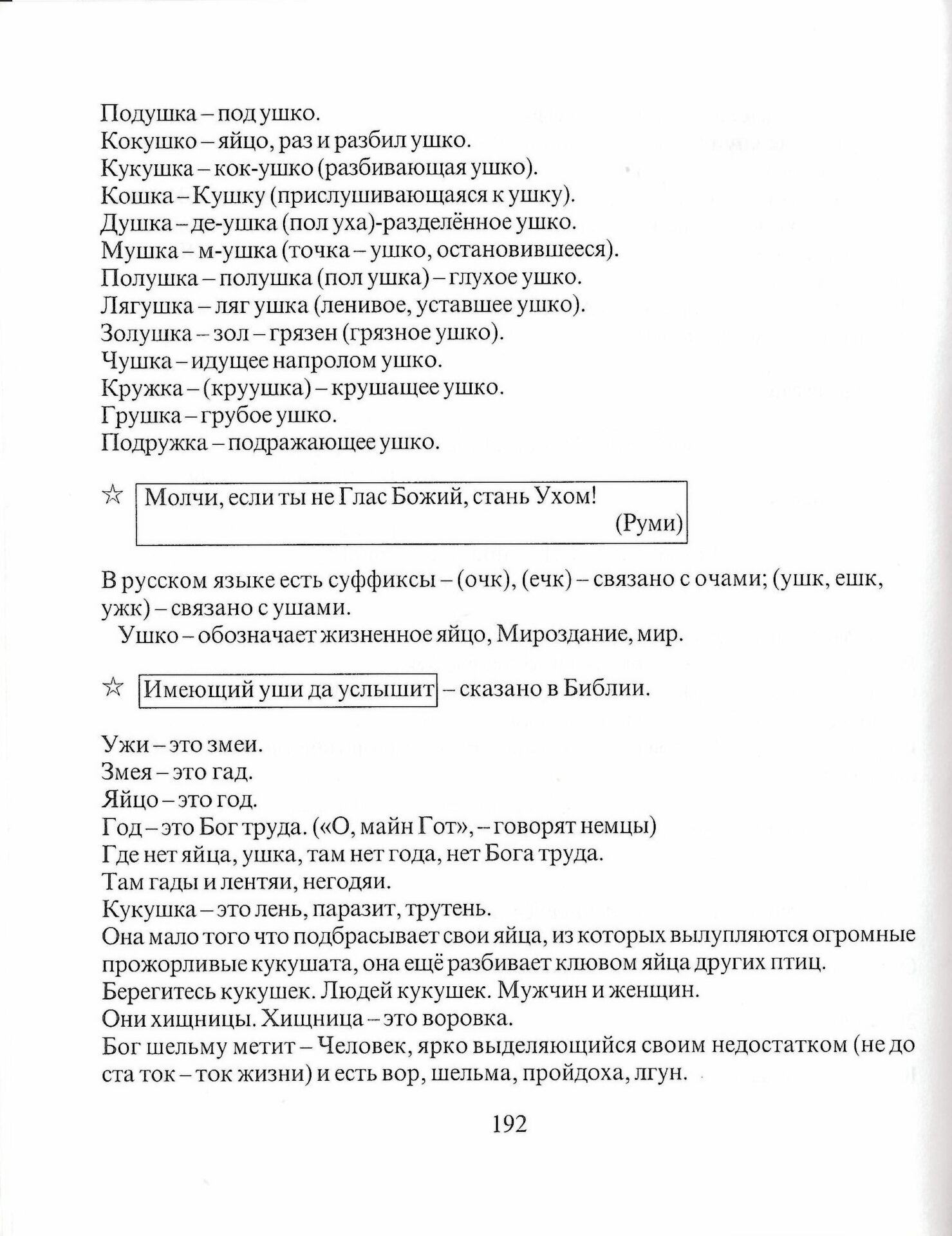 Подушка – под ушко.
Кокушко – яйцо, раз и разбил ушко.
Кукушка – кок-ушко (разбивающая ушко).
Кошка – Кушку (прислушивающаяся к ушку).
Душка – де-ушка (пол уха)-разделённое ушко.
Мушка – м-ушка (точка – ушко, остановившееся).
Полушка – полушка (пол ушка) – глухое ушко.
Лягушка – ляг ушка (ленивое, уставшее ушко).
Золушка – зол – грязен (грязное ушко).
Чушка – идущее напролом ушко.
Кружка – (круушка) – крушащее ушко.
Грушка – грубое ушко.
Подружка – подражающее ушко.

☆ Молчи, если ты не Глас Божий, стань Ухом!
(Руми)

В русском языке есть суффиксы – (очк), (ечк) – связано с очами; (ушк, ешк, ужк) – связано с ушами.
Ушко – обозначает жизненное яйцо, Мироздание, мир.

☆ Имеющий уши да услышит – сказано в Библии.

Ужи – это змеи.
Змея – это гад.
Яйцо – это год.
Год – это Бог труда. («О, майн Гот», – говорят немцы)
Где нет яйца, ушка, там нет года, нет Бога труда.
Там гады и лентяи, негодяи.
Кукушка – это лень, паразит, трутень.
Она мало того что подбрасывает свои яйца, из которых вылупляются огромные прожорливые кукушата, она ещё разбивает клювом яйца других птиц.
Берегитесь кукушек. Людей кукушек. Мужчин и женщин.
Они хищницы. Хищница – это воровка.
Бог шельму метит – Человек, ярко выделяющийся своим недостатком (не до ста ток – ток жизни) и есть вор, шельма, пройдоха, лгун.

192